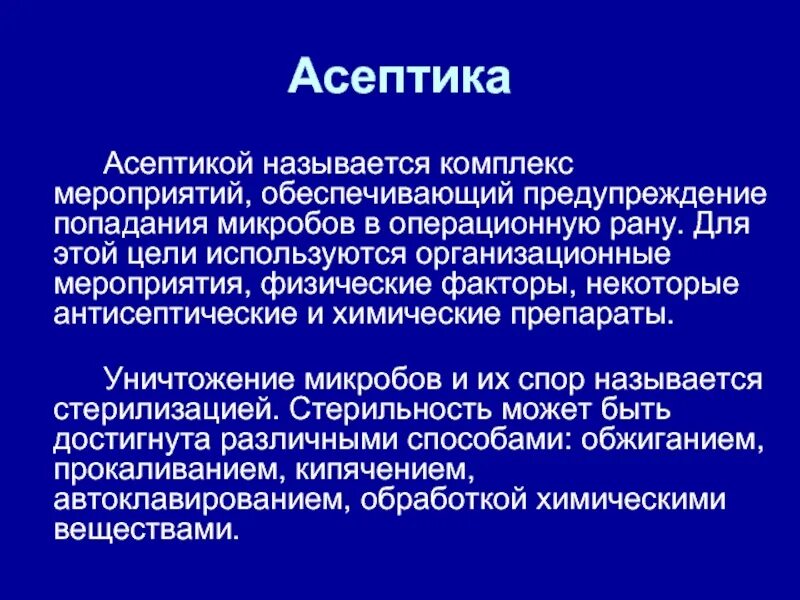 Асептика

Асептикой называется комплекс мероприятий, обеспечивающий предупреждение попадания микробов в операционную рану. Для этой цели используются организационные мероприятия, физические факторы, некоторые антисептические и химические препараты.

Уничтожение микробов и их спор называется стерилизацией. Стерильность может быть достигнута различными способами: обжиганием, прокаливанием, кипячением, автоклавированием, обработкой химическими веществами.